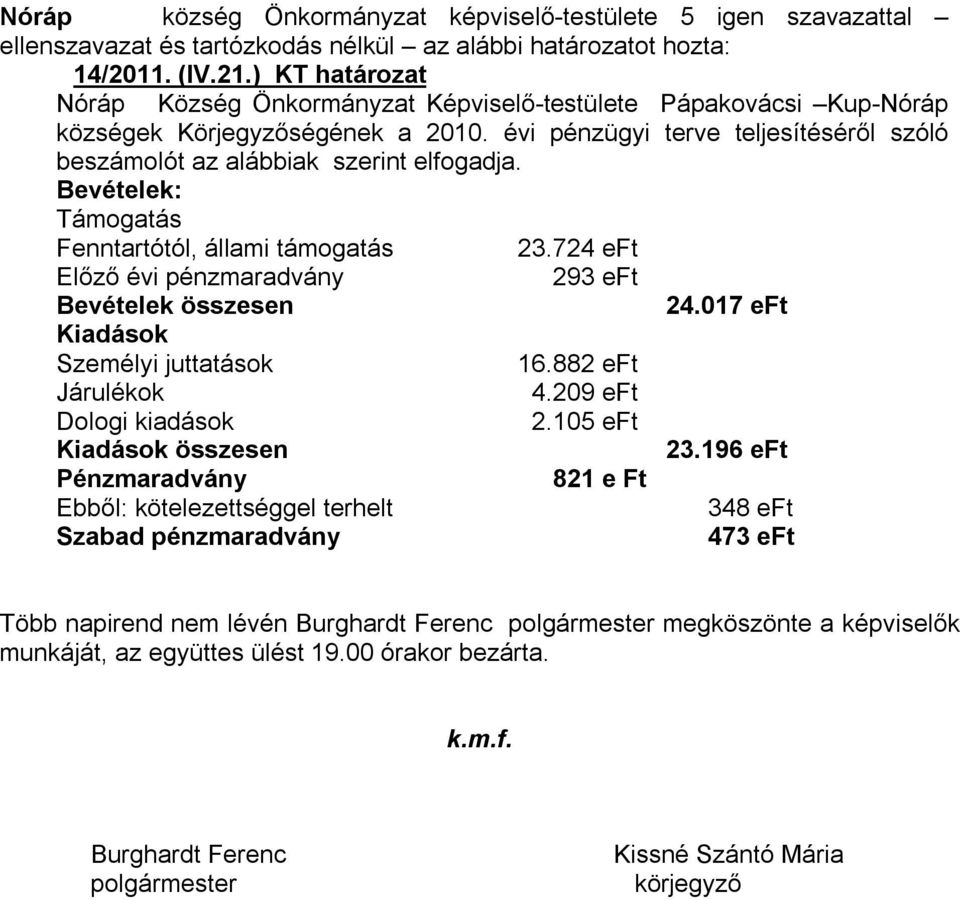 Nóráp község Önkormányzat képviselő-testülete 5 igen szavazattal – ellenszavazat és tartózkodás nélkül – az alábbi határozatot hozta:

14/2011. (IV.21.) KT határozat

Nóráp Község Önkormányzat Képviselő-testülete Pápakovácsi –Kup-Nóráp községek Körjegyzőségének a 2010. évi pénzügyi terve teljesítéséről szóló beszámolót az alábbiak szerint elfogadja.

Bevételek:
Támogatás
Fenntartótól, állami támogatás 23.724 eFt
Előző évi pénzmaradvány 293 eFt
Bevételek összesen 24.017 eFt
Kiadások
Személyi juttatások 16.882 eFt
Járulékok 4.209 eFt
Dologi kiadások 2.105 eFt
Kiadások összesen 23.196 eFt
Pénzmaradvány 821 e Ft
Ebből: kötelezettséggel terhelt 348 eFt
Szabad pénzmaradvány 473 eFt

Több napirend nem lévén Burghardt Ferenc polgármester megköszönte a képviselők munkáját, az együttes ülést 19.00 órakor bezárta.

k.m.f.

Burghardt Ferenc
polgármester

Kissné Szántó Mária
körjegyző